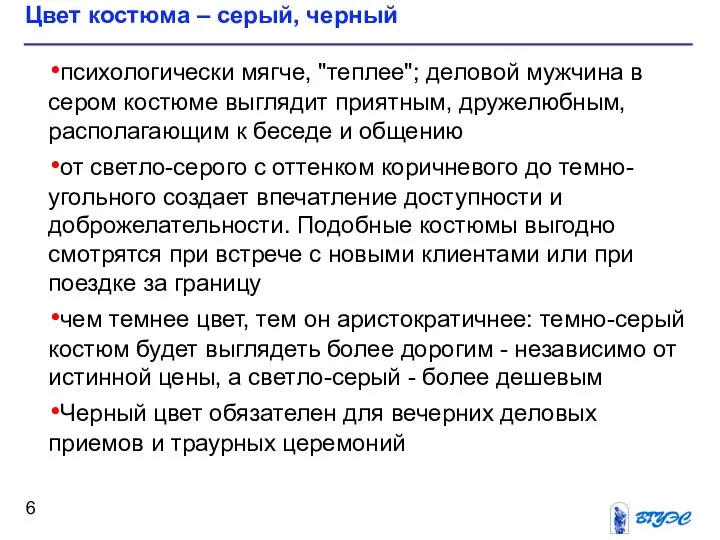 Цвет костюма – серый, черный

•психологически мягче, "теплее"; деловой мужчина в сером костюме выглядит приятным, дружелюбным, располагающим к беседе и общению

•от светло-серого с оттенком коричневого до темно-угольного создает впечатление доступности и доброжелательности. Подобные костюмы выгодно смотрятся при встрече с новыми клиентами или при поездке за границу

•чем темнее цвет, тем он аристократичнее: темно-серый костюм будет выглядеть более дорогим - независимо от истинной цены, а светло-серый - более дешевым

•Черный цвет обязателен для вечерних деловых приемов и траурных церемоний

6

ВГУЭС